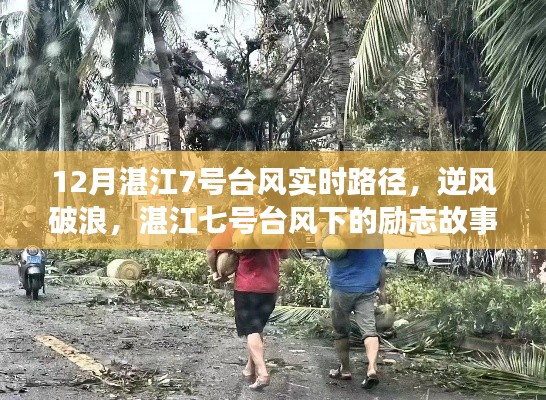 12月湛江7号台风实时路径，逆风破浪，湛江七号台风下的励志故事